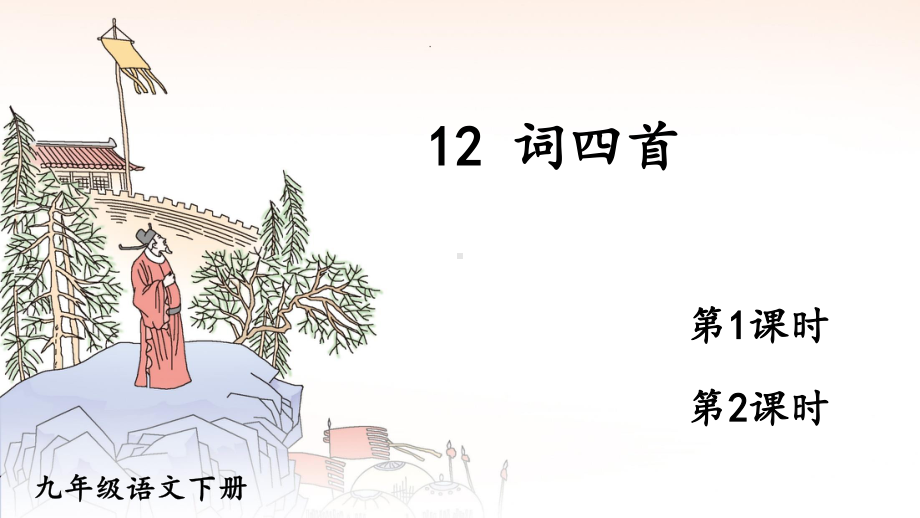 12 词四首

第1课时

第2课时

九年级语文下册